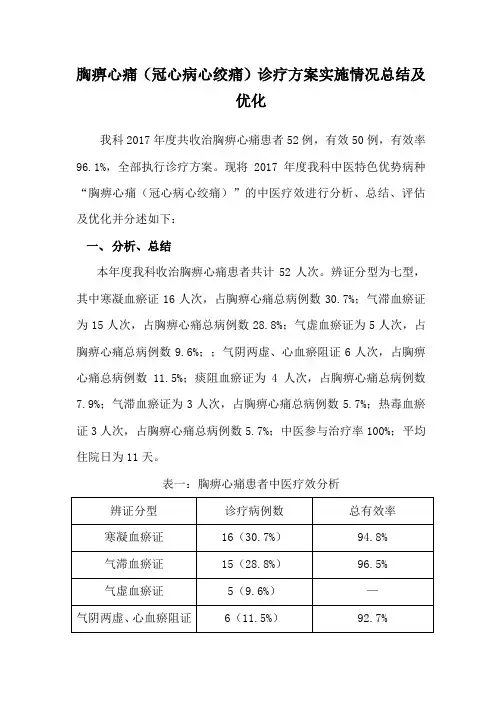 胸痹心痛（冠心病心绞痛）诊疗方案实施情况总结及优化

我科 2017 年度共收治胸痹心痛患者 52 例，有效 50 例，有效率 96.1%，全部执行诊疗方案。现将 2017 年度我科中医特色优势病种“胸痹心痛（冠心病心绞痛）”的中医疗效进行分析、总结、评估及优化并分述如下：

一、分析、总结

本年度我科收治胸痹心痛患者共计 52 人次。辨证分型为七型，其中寒凝血瘀证 16 人次，占胸痹心痛总病例数 30.7%；气滞血瘀证为 15 人次，占胸痹心痛总病例数 28.8%；气虚血瘀证为 5 人次，占胸痹心痛总病例数 9.6%；；气阴两虚、心血瘀阻证 6 人次，占胸痹心痛总病例数 11.5%；痰阻血瘀证为 4 人次，占胸痹心痛总病例数 7.9%；气滞血瘀证为 3 人次，占胸痹心痛总病例数 5.7%；热毒血瘀证 3 人次，占胸痹心痛总病例数 5.7%；中医参与治疗率 100%；平均住院日为 11 天。

表一：胸痹心痛患者中医疗效分析

| 辨证分型 | 诊疗病例数 | 总有效率 |
|---|---|---|
| 寒凝血瘀证 | 16（30.7%） | 94.8% |
| 气滞血瘀证 | 15（28.8%） | 96.5% |
| 气虚血瘀证 | 5（9.6%） | — |
| 气阴两虚、心血瘀阻证 | 6（11.5%） | 92.7% |